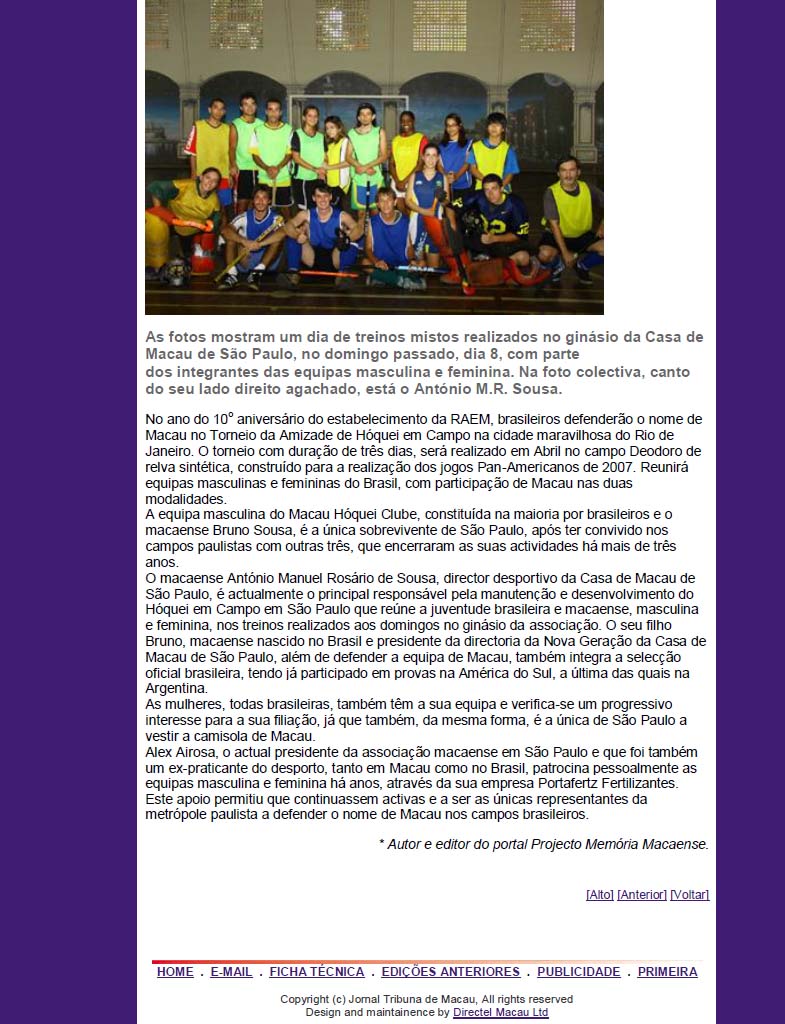 As fotos mostram um dia de treinos mistos realizados no ginásio da Casa de Macau de São Paulo, no domingo passado, dia 8, com parte dos integrantes das equipas masculina e feminina. Na foto colectiva, canto do seu lado direito agachado, está o António M.R. Sousa.

No ano do 10º aniversário do estabelecimento da RAEM, brasileiros defenderão o nome de Macau no Torneio da Amizade de Hóquei em Campo na cidade maravilhosa do Rio de Janeiro. O torneio com duração de três dias, será realizado em Abril no campo Deodoro de relva sintética, construído para a realização dos jogos Pan-Americanos de 2007. Reunirá equipas masculinas e femininas do Brasil, com participação de Macau nas duas modalidades.
A equipa masculina do Macau Hóquei Clube, constituída na maioria por brasileiros e o macaense Bruno Sousa, é a única sobrevivente de São Paulo, após ter convivido nos campos paulistas com outras três, que encerraram as suas actividades há mais de três anos.
O macaense António Manuel Rosário de Sousa, director desportivo da Casa de Macau de São Paulo, é actualmente o principal responsável pela manutenção e desenvolvimento do Hóquei em Campo em São Paulo que reúne a juventude brasileira e macaense, masculina e feminina, nos treinos realizados aos domingos no ginásio da associação. O seu filho Bruno, macaense nascido no Brasil e presidente da directoria da Nova Geração da Casa de Macau de São Paulo, além de defender a equipa de Macau, também integra a selecção oficial brasileira, tendo já participado em provas na América do Sul, a última das quais na Argentina.
As mulheres, todas brasileiras, também têm a sua equipa e verifica-se um progressivo interesse para a sua filiação, já que também, da mesma forma, é a única de São Paulo a vestir a camisola de Macau.
Alex Airosa, o actual presidente da associação macaense em São Paulo e que foi também um ex-praticante do desporto, tanto em Macau como no Brasil, patrocina pessoalmente as equipas masculina e feminina há anos, através da sua empresa Portafertz Fertilizantes. Este apoio permitiu que continuassem activas e a ser as únicas representantes da metrópole paulista a defender o nome de Macau nos campos brasileiros.

* Autor e editor do portal Projecto Memória Macaense.

[Alto] [Anterior] [Voltar]

HOME . E-MAIL . FICHA TÉCNICA . EDIÇÕES ANTERIORES . PUBLICIDADE . PRIMEIRA

Copyright (c) Jornal Tribuna de Macau, All rights reserved
Design and maintainence by Directel Macau Ltd